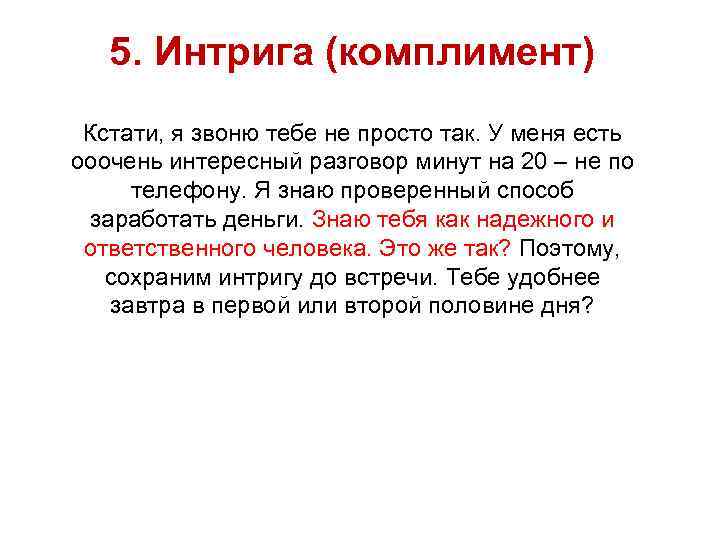 5. Интрига (комплимент)

Кстати, я звоню тебе не просто так. У меня есть ооочень интересный разговор минут на 20 – не по телефону. Я знаю проверенный способ заработать деньги. Знаю тебя как надежного и ответственного человека. Это же так? Поэтому, сохраним интригу до встречи. Тебе удобнее завтра в первой или второй половине дня?